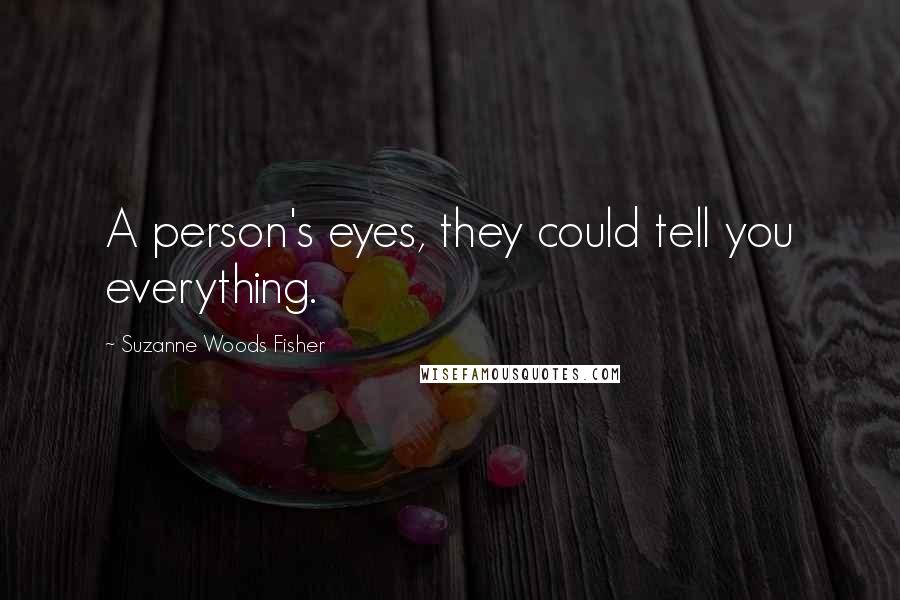 A person's eyes, they could tell you everything.

~ Suzanne Woods Fisher

WISEFAMOUSQUOTES.COM